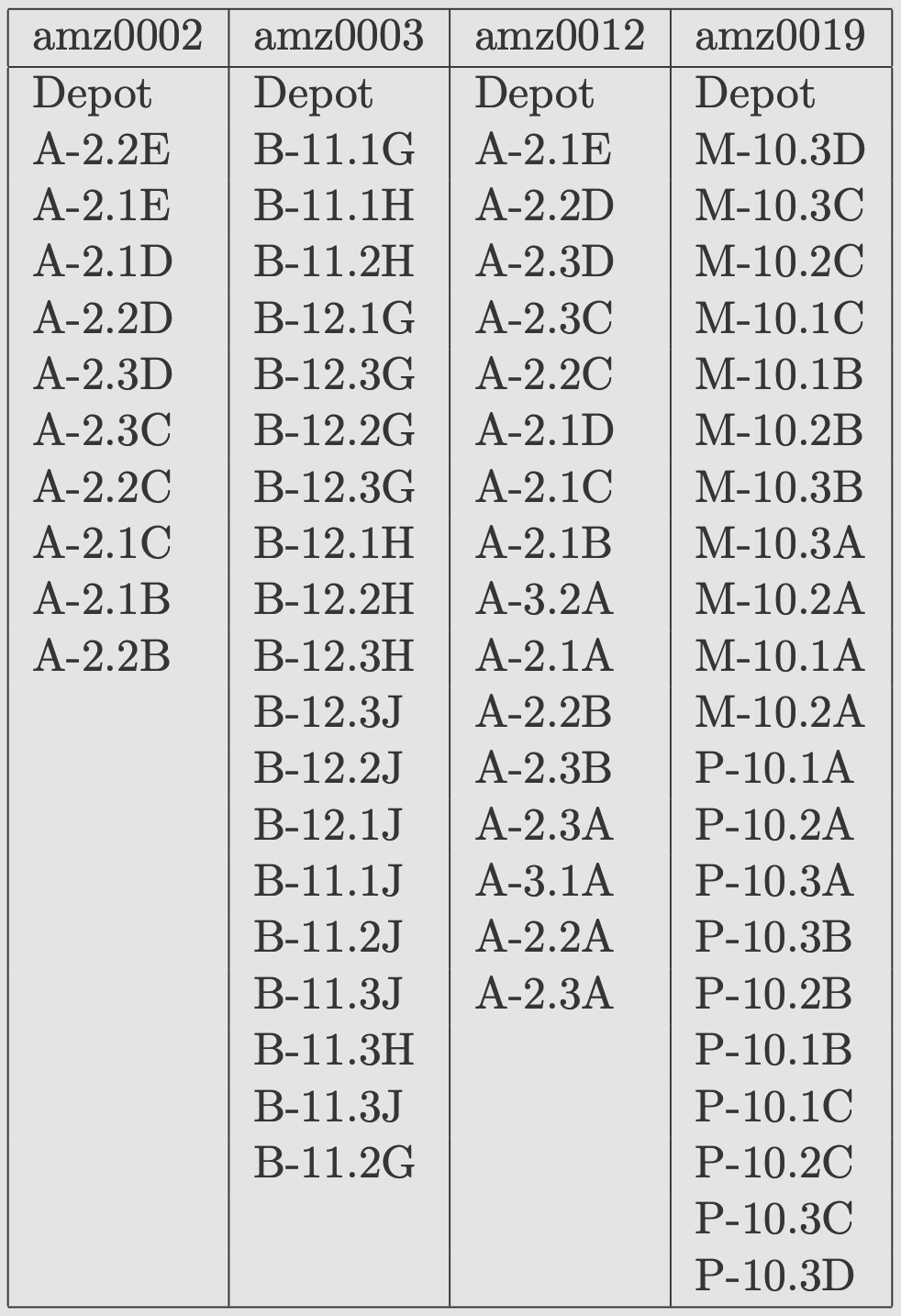 | amz0002 | amz0003 | amz0012 | amz0019 |
|---|---|---|---|
| Depot | Depot | Depot | Depot |
| A-2.2E | B-11.1G | A-2.1E | M-10.3D |
| A-2.1E | B-11.1H | A-2.2D | M-10.3C |
| A-2.1D | B-11.2H | A-2.3D | M-10.2C |
| A-2.2D | B-12.1G | A-2.3C | M-10.1C |
| A-2.3D | B-12.3G | A-2.2C | M-10.1B |
| A-2.3C | B-12.2G | A-2.1D | M-10.2B |
| A-2.2C | B-12.3G | A-2.1C | M-10.3B |
| A-2.1C | B-12.1H | A-2.1B | M-10.3A |
| A-2.1B | B-12.2H | A-3.2A | M-10.2A |
| A-2.2B | B-12.3H | A-2.1A | M-10.1A |
|  | B-12.3J | A-2.2B | M-10.2A |
|  | B-12.2J | A-2.3B | P-10.1A |
|  | B-12.1J | A-2.3A | P-10.2A |
|  | B-11.1J | A-3.1A | P-10.3A |
|  | B-11.2J | A-2.2A | P-10.3B |
|  | B-11.3J | A-2.3A | P-10.2B |
|  | B-11.3H |  | P-10.1B |
|  | B-11.3J |  | P-10.1C |
|  | B-11.2G |  | P-10.2C |
|  |  |  | P-10.3C |
|  |  |  | P-10.3D |